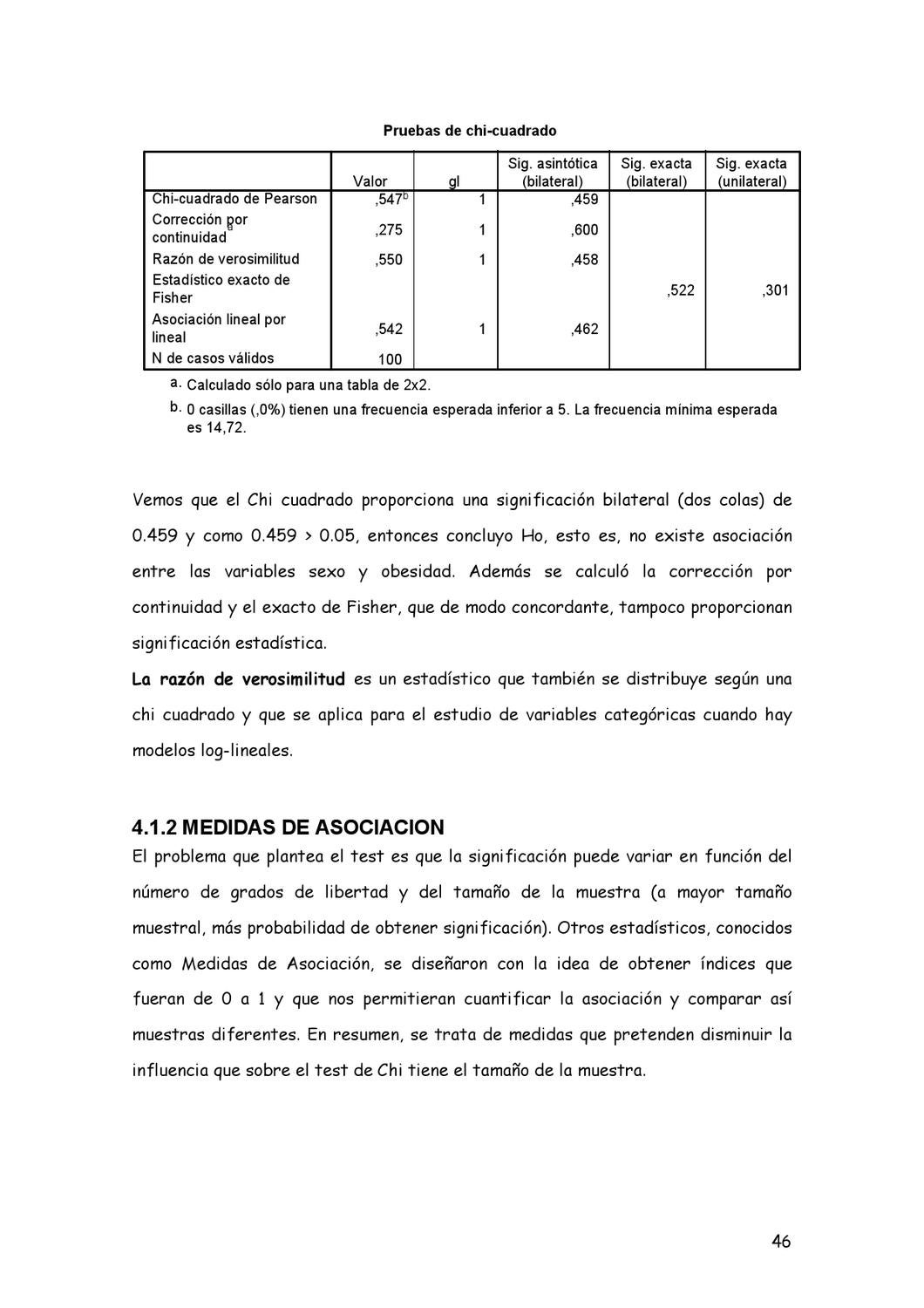 Pruebas de chi-cuadrado

| | Valor | gl | Sig. asintótica (bilateral) | Sig. exacta (bilateral) | Sig. exacta (unilateral) |
|---|---|---|---|---|---|
| Chi-cuadrado de Pearson | ,547$^b$ | 1 | ,459 | | |
| Corrección por continuidad$^a$ | ,275 | 1 | ,600 | | |
| Razón de verosimilitud | ,550 | 1 | ,458 | | |
| Estadístico exacto de Fisher | | | | ,522 | ,301 |
| Asociación lineal por lineal | ,542 | 1 | ,462 | | |
| N de casos válidos | 100 | | | | |

a. Calculado sólo para una tabla de 2x2.

b. 0 casillas (,0%) tienen una frecuencia esperada inferior a 5. La frecuencia mínima esperada es 14,72.

Vemos que el Chi cuadrado proporciona una significación bilateral (dos colas) de 0.459 y como 0.459 > 0.05, entonces concluyo Ho, esto es, no existe asociación entre las variables sexo y obesidad. Además se calculó la corrección por continuidad y el exacto de Fisher, que de modo concordante, tampoco proporcionan significación estadística.

La razón de verosimilitud es un estadístico que también se distribuye según una chi cuadrado y que se aplica para el estudio de variables categóricas cuando hay modelos log-lineales.

4.1.2 MEDIDAS DE ASOCIACION

El problema que plantea el test es que la significación puede variar en función del número de grados de libertad y del tamaño de la muestra (a mayor tamaño muestral, más probabilidad de obtener significación). Otros estadísticos, conocidos como Medidas de Asociación, se diseñaron con la idea de obtener índices que fueran de 0 a 1 y que nos permitieran cuantificar la asociación y comparar así muestras diferentes. En resumen, se trata de medidas que pretenden disminuir la influencia que sobre el test de Chi tiene el tamaño de la muestra.

46